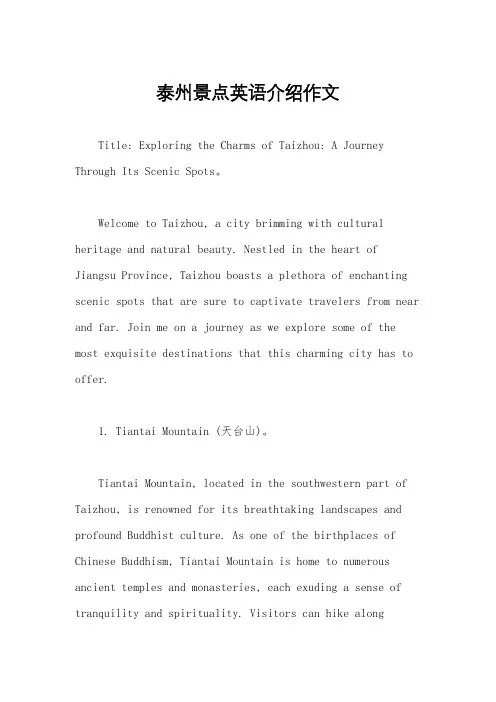 泰州景点英语介绍作文

Title: Exploring the Charms of Taizhou: A Journey Through Its Scenic Spots。

Welcome to Taizhou, a city brimming with cultural heritage and natural beauty. Nestled in the heart of Jiangsu Province, Taizhou boasts a plethora of enchanting scenic spots that are sure to captivate travelers from near and far. Join me on a journey as we explore some of the most exquisite destinations that this charming city has to offer.

1. Tiantai Mountain (天台山)。

Tiantai Mountain, located in the southwestern part of Taizhou, is renowned for its breathtaking landscapes and profound Buddhist culture. As one of the birthplaces of Chinese Buddhism, Tiantai Mountain is home to numerous ancient temples and monasteries, each exuding a sense of tranquility and spirituality. Visitors can hike along